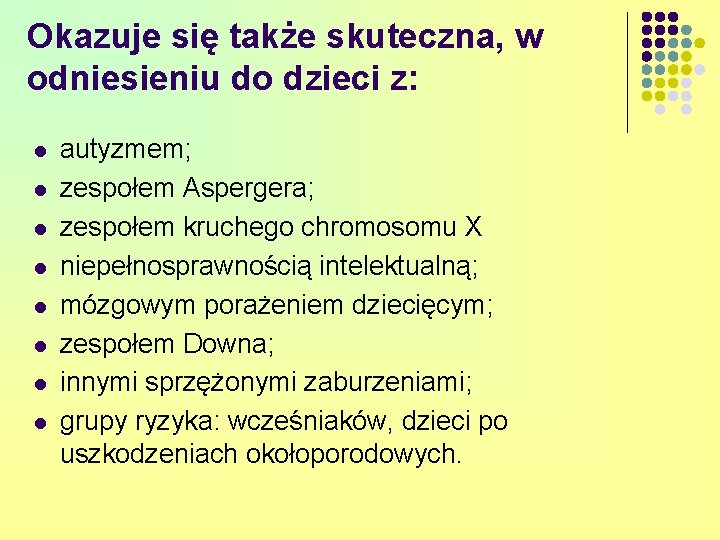 Okazuje się także skuteczna, w odniesieniu do dzieci z:

- autyzmem;
- zespołem Aspergera;
- zespołem kruchego chromosomu X
- niepełnosprawnością intelektualną;
- mózgowym porażeniem dziecięcym;
- zespołem Downa;
- innymi sprzężonymi zaburzeniami;
- grupy ryzyka: wcześniaków, dzieci po uszkodzeniach okołoporodowych.